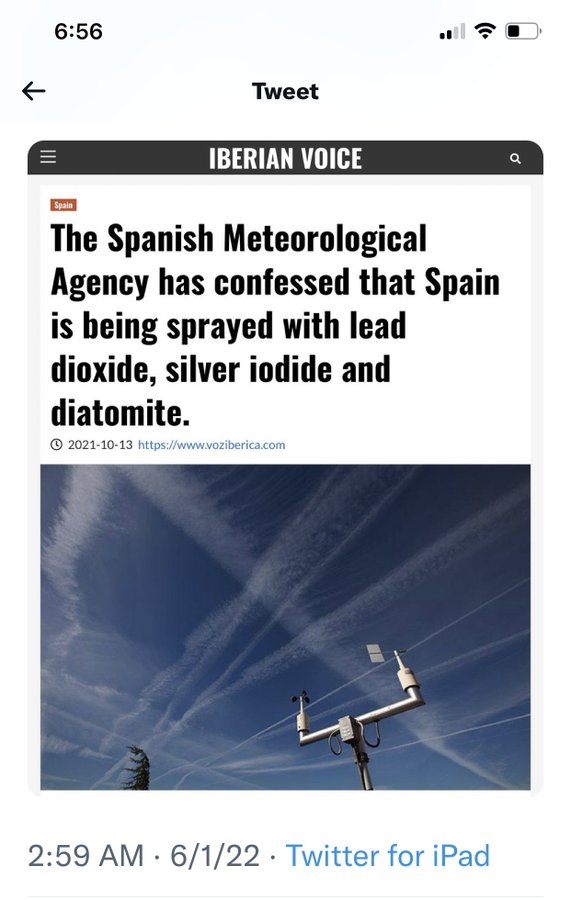 6:56

Tweet

IBERIAN VOICE

Spain

The Spanish Meteorological Agency has confessed that Spain is being sprayed with lead dioxide, silver iodide and diatomite.

2021-10-13 https://www.voziberica.com

2:59 AM · 6/1/22 · Twitter for iPad